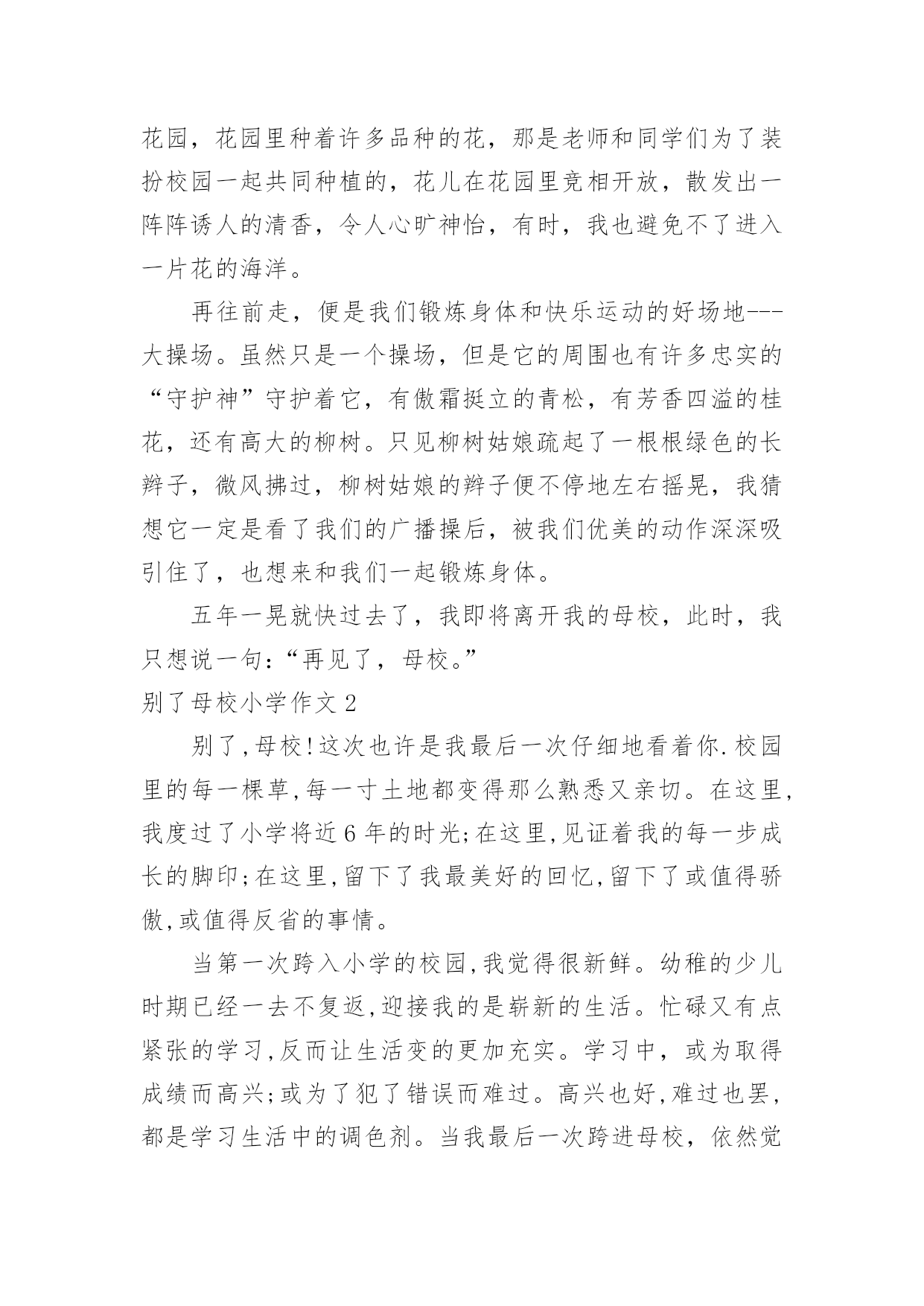 花园，花园里种着许多品种的花，那是老师和同学们为了装扮校园一起共同种植的，花儿在花园里竞相开放，散发出一阵阵诱人的清香，令人心旷神怡，有时，我也避免不了进入一片花的海洋。

再往前走，便是我们锻炼身体和快乐运动的好场地---大操场。虽然只是一个操场，但是它的周围也有许多忠实的“守护神”守护着它，有傲霜挺立的青松，有芳香四溢的桂花，还有高大的柳树。只见柳树姑娘疏起了一根根绿色的长辫子，微风拂过，柳树姑娘的辫子便不停地左右摇晃，我猜想它一定是看了我们的广播操后，被我们优美的动作深深吸引住了，也想来和我们一起锻炼身体。

五年一晃就快过去了，我即将离开我的母校，此时，我只想说一句：“再见了，母校。”

别了母校小学作文 2

别了,母校!这次也许是我最后一次仔细地看着你.校园里的每一棵草,每一寸土地都变得那么熟悉又亲切。在这里,我度过了小学将近 6 年的时光;在这里,见证着我的每一步成长的脚印;在这里,留下了我最美好的回忆,留下了或值得骄傲,或值得反省的事情。

当第一次跨入小学的校园,我觉得很新鲜。幼稚的少儿时期已经一去不复返,迎接我的是崭新的生活。忙碌又有点紧张的学习,反而让生活变的更加充实。学习中，或为取得成绩而高兴;或为了犯了错误而难过。高兴也好,难过也罢,都是学习生活中的调色剂。当我最后一次跨进母校，依然觉